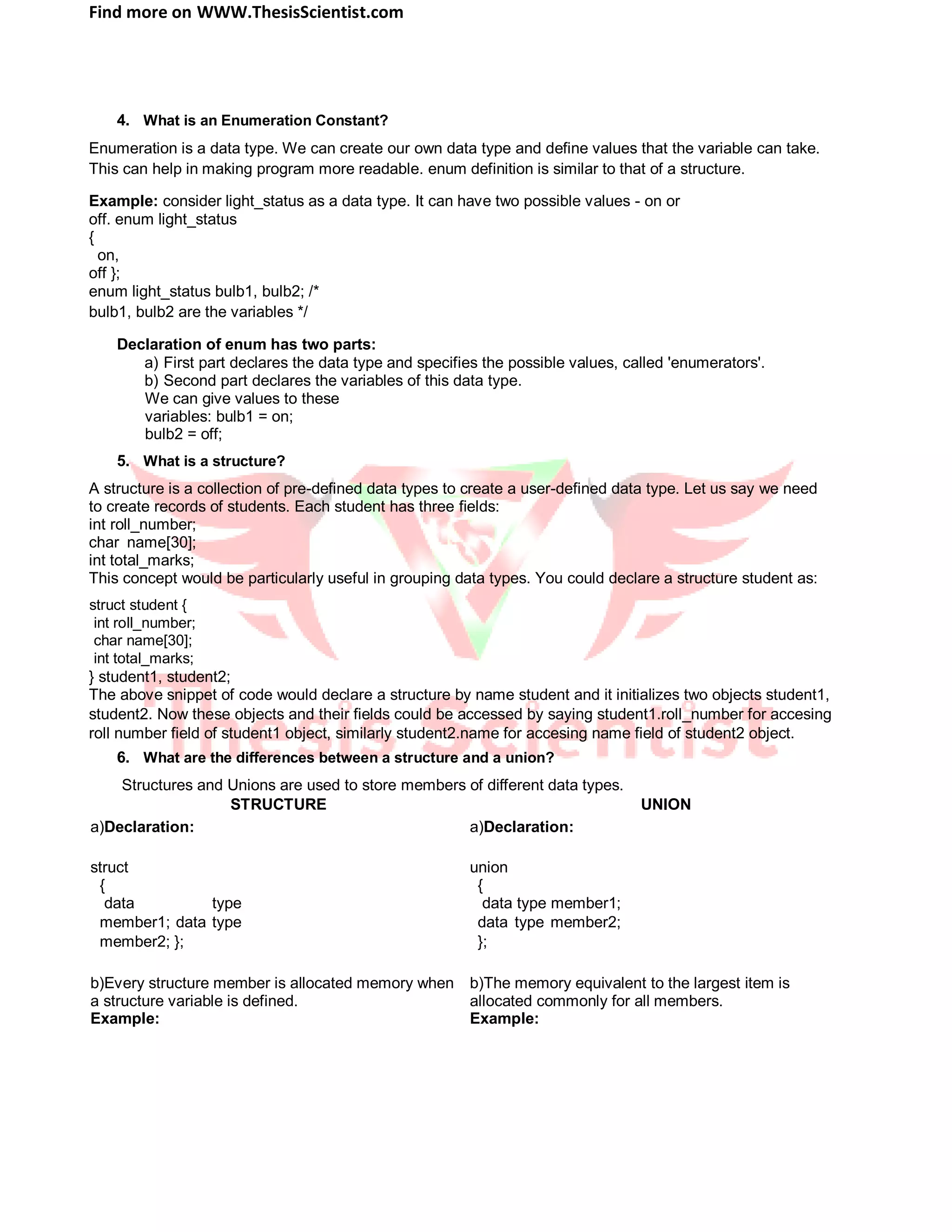 Find more on WWW.ThesisScientist.com

4. What is an Enumeration Constant?

Enumeration is a data type. We can create our own data type and define values that the variable can take. This can help in making program more readable. enum definition is similar to that of a structure.

Example: consider light_status as a data type. It can have two possible values - on or off. enum light_status
{
on,
off };
enum light_status bulb1, bulb2; /*
bulb1, bulb2 are the variables */

Declaration of enum has two parts:
a) First part declares the data type and specifies the possible values, called 'enumerators'.
b) Second part declares the variables of this data type.
We can give values to these variables: bulb1 = on;
bulb2 = off;

5. What is a structure?

A structure is a collection of pre-defined data types to create a user-defined data type. Let us say we need to create records of students. Each student has three fields:
int roll_number;
char name[30];
int total_marks;
This concept would be particularly useful in grouping data types. You could declare a structure student as:

struct student {
int roll_number;
char name[30];
int total_marks;
} student1, student2;
The above snippet of code would declare a structure by name student and it initializes two objects student1, student2. Now these objects and their fields could be accessed by saying student1.roll_number for accesing roll number field of student1 object, similarly student2.name for accesing name field of student2 object.

6. What are the differences between a structure and a union?

Structures and Unions are used to store members of different data types.

STRUCTURE

a)Declaration:

struct
{
data type
member1; data type
member2; };

b)Every structure member is allocated memory when a structure variable is defined.
Example:

UNION

a)Declaration:

union
{
data type member1;
data type member2;
};

b)The memory equivalent to the largest item is allocated commonly for all members.
Example:

Thesis Scientist